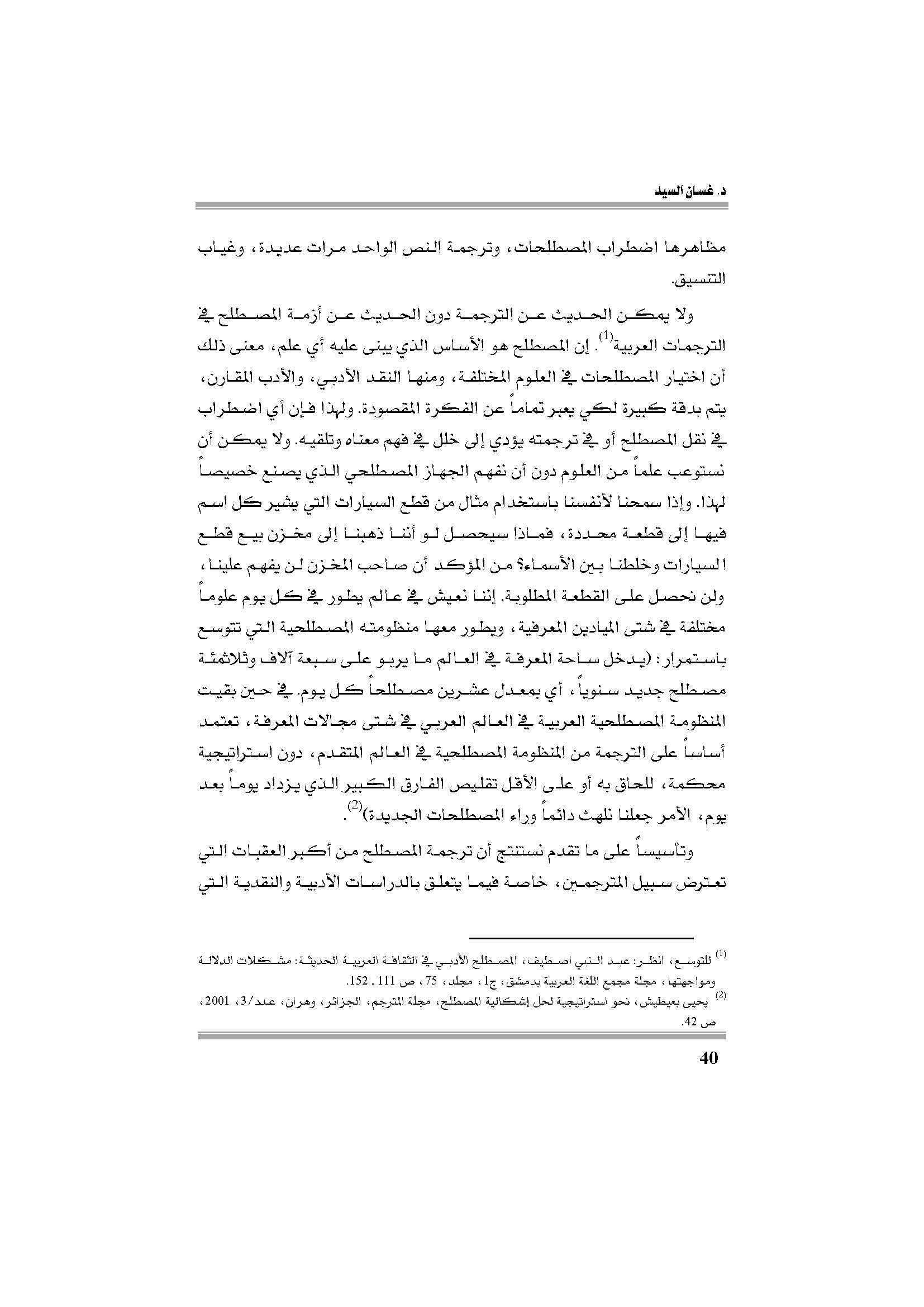 د. غسان السيد

مظاهرها اضطراب المصطلحات، وترجمة النص الواحد مرات عديدة، وغياب التنسيق.

ولا يمكن الحديث عن الترجمة دون الحديث عن أزمة المصطلح في الترجمات العربية$^{(1)}$. إن المصطلح هو الأساس الذي يبنى عليه أي علم، معنى ذلك أن اختيار المصطلحات في العلوم المختلفة، ومنها النقد الأدبي، والأدب المقارن، يتم بدقة كبيرة لكي يعبر تماماً عن الفكرة المقصودة. ولهذا فإن أي اضطراب في نقل المصطلح أو في ترجمته يؤدي إلى خلل في فهم معناه وتلقيه. ولا يمكن أن نستوعب علماً من العلوم دون أن نفهم الجهاز المصطلحي الذي يصنع خصيصاً لهذا. وإذا سمحنا لأنفسنا باستخدام مثال من قطع السيارات التي يشير كل اسم فيها إلى قطعة محددة، فماذا سيحصل لو أننا ذهبنا إلى مخزن بيع قطع السيارات وخلطنا بين الأسماء؟ من المؤكد أن صاحب المخزن لن يفهم علينا، ولن نحصل على القطعة المطلوبة. إننا نعيش في عالم يطور في كل يوم علوماً مختلفة في شتى الميادين المعرفية، ويطور معها منظومته المصطلحية التي تتوسع باستمرار: (يدخل ساحة المعرفة في العالم ما يربو على سبعة آلاف وثلاثمئة مصطلح جديد سنوياً، أي بمعدل عشرين مصطلحاً كل يوم. في حين بقيت المنظومة المصطلحية العربية في العالم العربي في شتى مجالات المعرفة، تعتمد أساساً على الترجمة من المنظومة المصطلحية في العالم المتقدم، دون استراتيجية محكمة، للحاق به أو على الأقل تقليص الفارق الكبير الذي يزداد يوماً بعد يوم، الأمر جعلنا نلهث دائماً وراء المصطلحات الجديدة)$^{(2)}$.

وتأسيساً على ما تقدم نستنتج أن ترجمة المصطلح من أكبر العقبات التي تعترض سبيل المترجمين، خاصة فيما يتعلق بالدراسات الأدبية والنقدية التي

$^{(1)}$ للتوسع، انظر: عبد النبي اصطيف، المصطلح الأدبي في الثقافة العربية الحديثة: مشكلات الدلالة ومواجهتها، مجلة مجمع اللغة العربية بدمشق، ج1، مجلد، 75، ص 111 ـ 152.
$^{(2)}$ يحيى بعيطيش، نحو استراتيجية لحل إشكالية المصطلح، مجلة المترجم، الجزائر، وهران، عدد/3، 2001، ص 42.

40